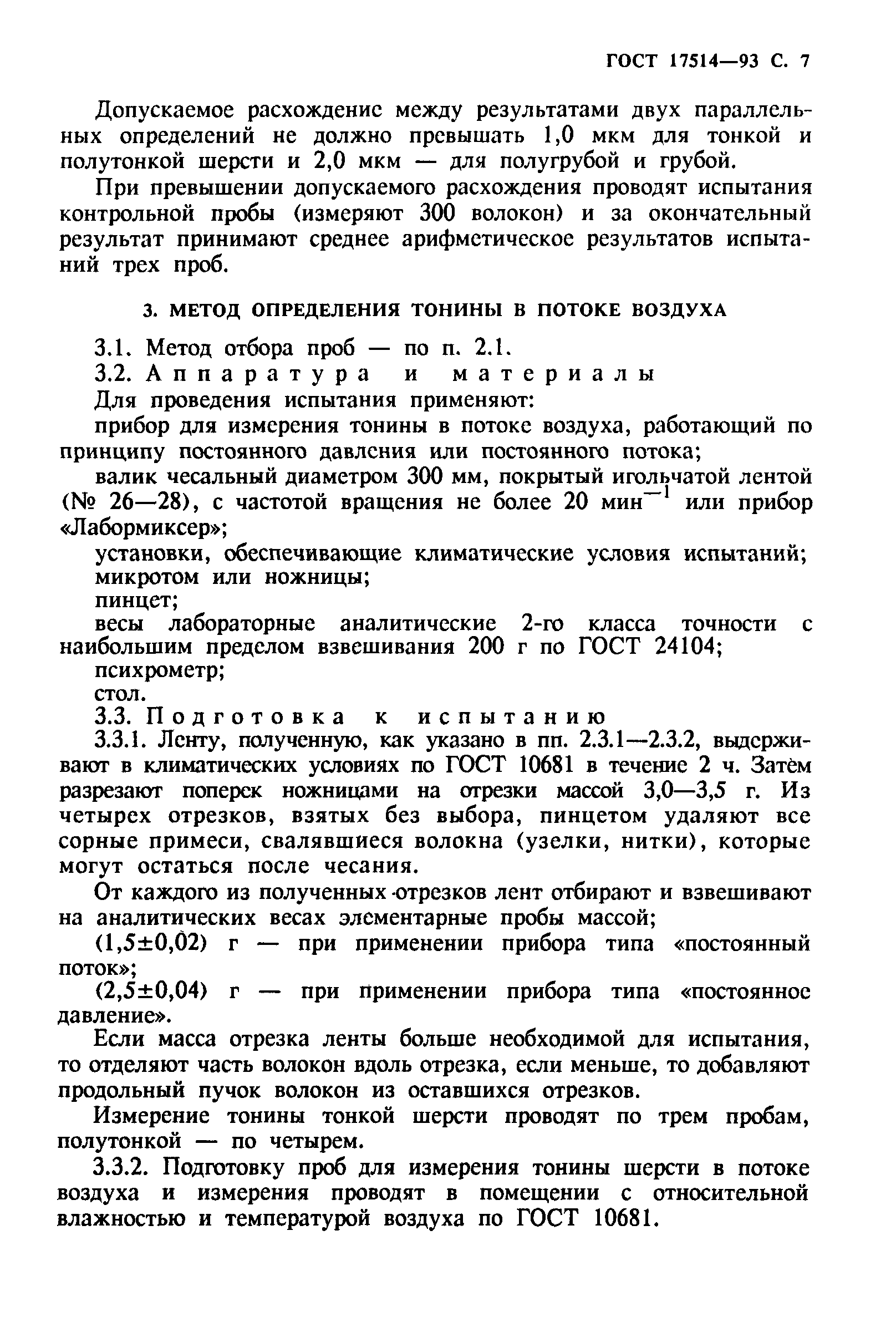 ГОСТ 17514—93 С. 7

Допускаемое расхождение между результатами двух параллельных определений не должно превышать 1,0 мкм для тонкой и полутонкой шерсти и 2,0 мкм — для полугрубой и грубой.

При превышении допускаемого расхождения проводят испытания контрольной пробы (измеряют 300 волокон) и за окончательный результат принимают среднее арифметическое результатов испытаний трех проб.

3. МЕТОД ОПРЕДЕЛЕНИЯ ТОНИНЫ В ПОТОКЕ ВОЗДУХА

3.1. Метод отбора проб — по п. 2.1.

3.2. Аппаратура и материалы

Для проведения испытания применяют:

прибор для измерения тонины в потоке воздуха, работающий по принципу постоянного давления или постоянного потока;

валик чесальный диаметром 300 мм, покрытый игольчатой лентой (№ 26—28), с частотой вращения не более 20 мин$^{-1}$ или прибор «Лабормиксер»;

установки, обеспечивающие климатические условия испытаний;

микротом или ножницы;

пинцет;

весы лабораторные аналитические 2-го класса точности с наибольшим пределом взвешивания 200 г по ГОСТ 24104;

психрометр;

стол.

3.3. Подготовка к испытанию

3.3.1. Ленту, полученную, как указано в пп. 2.3.1—2.3.2, выдерживают в климатических условиях по ГОСТ 10681 в течение 2 ч. Затем разрезают поперек ножницами на отрезки массой 3,0—3,5 г. Из четырех отрезков, взятых без выбора, пинцетом удаляют все сорные примеси, свалявшиеся волокна (узелки, нитки), которые могут остаться после чесания.

От каждого из полученных отрезков лент отбирают и взвешивают на аналитических весах элементарные пробы массой;

(1,5±0,02) г — при применении прибора типа «постоянный поток»;

(2,5±0,04) г — при применении прибора типа «постоянное давление».

Если масса отрезка ленты больше необходимой для испытания, то отделяют часть волокон вдоль отрезка, если меньше, то добавляют продольный пучок волокон из оставшихся отрезков.

Измерение тонины тонкой шерсти проводят по трем пробам, полутонкой — по четырем.

3.3.2. Подготовку проб для измерения тонины шерсти в потоке воздуха и измерения проводят в помещении с относительной влажностью и температурой воздуха по ГОСТ 10681.